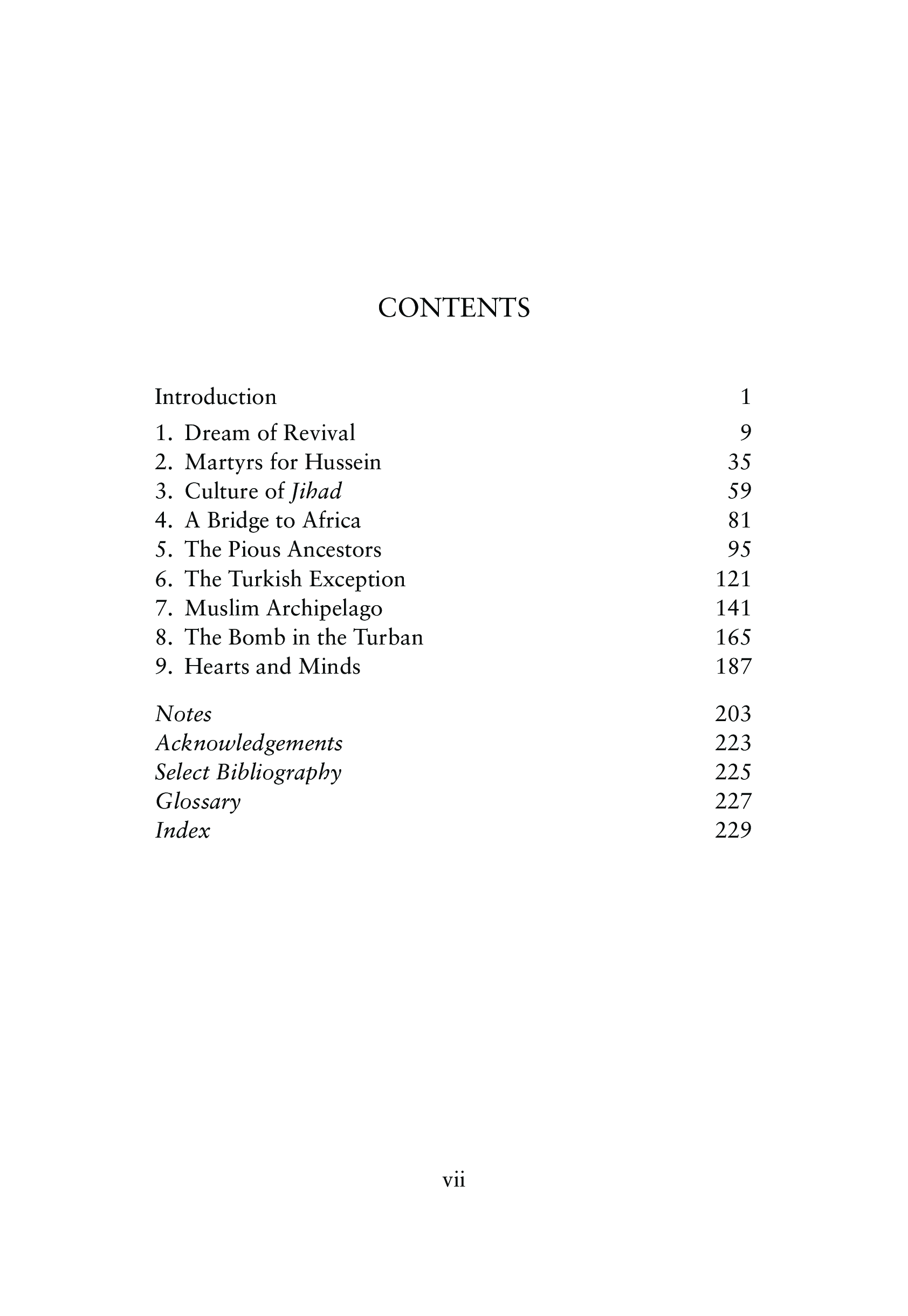 CONTENTS

Introduction 1

1. Dream of Revival 9
2. Martyrs for Hussein 35
3. Culture of Jihad 59
4. A Bridge to Africa 81
5. The Pious Ancestors 95
6. The Turkish Exception 121
7. Muslim Archipelago 141
8. The Bomb in the Turban 165
9. Hearts and Minds 187

Notes 203
Acknowledgements 223
Select Bibliography 225
Glossary 227
Index 229

vii